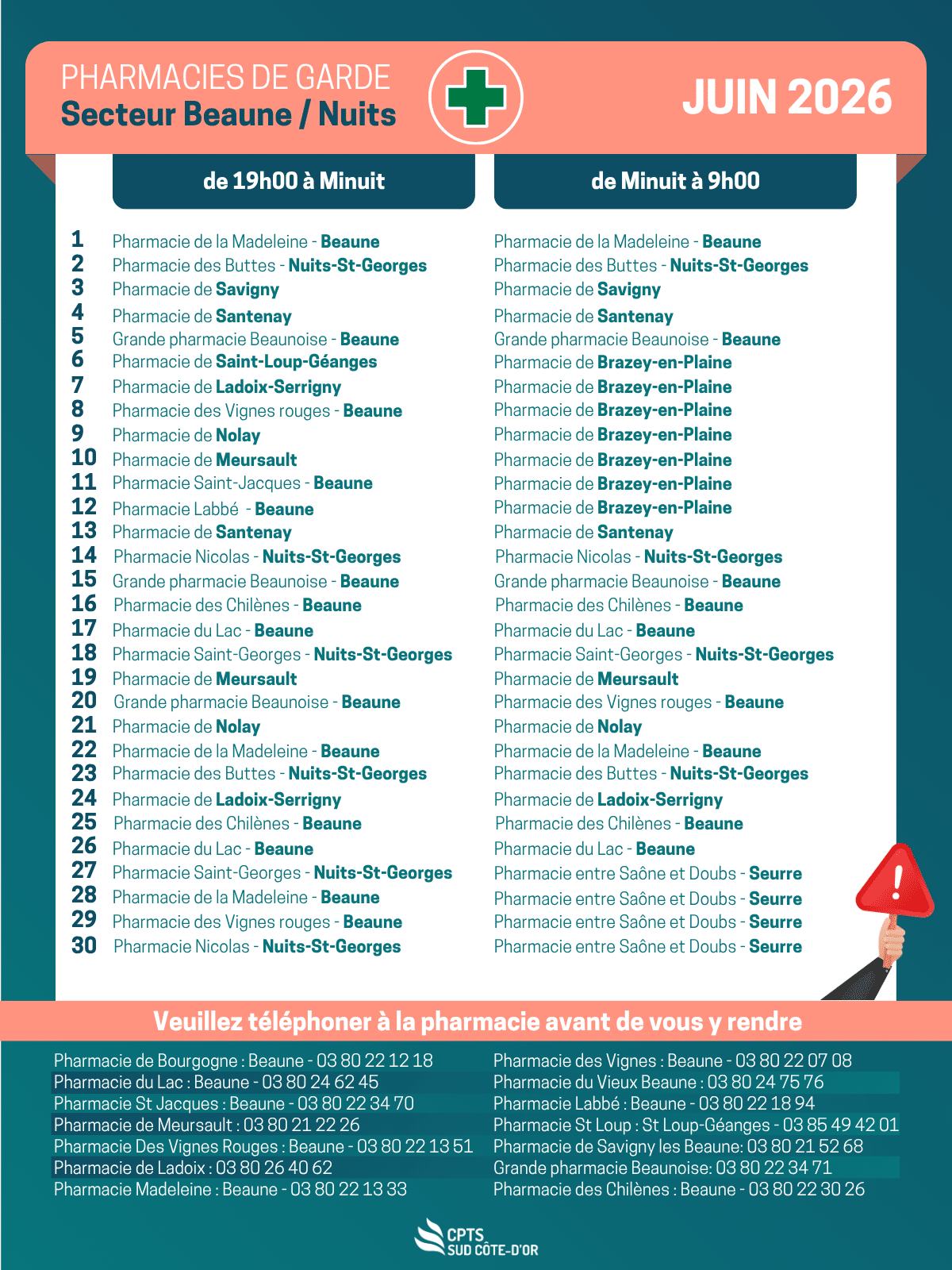 PHARMACIES DE GARDE
Secteur Beaune / Nuits

JUIN 2026

| | de 19h00 à Minuit | de Minuit à 9h00 |
|---|---|---|
| 1 | Pharmacie de la Madeleine - Beaune | Pharmacie de la Madeleine - Beaune |
| 2 | Pharmacie des Buttes - Nuits-St-Georges | Pharmacie des Buttes - Nuits-St-Georges |
| 3 | Pharmacie de Savigny | Pharmacie de Savigny |
| 4 | Pharmacie de Santenay | Pharmacie de Santenay |
| 5 | Grande pharmacie Beaunoise - Beaune | Grande pharmacie Beaunoise - Beaune |
| 6 | Pharmacie de Saint-Loup-Géanges | Pharmacie de Brazey-en-Plaine |
| 7 | Pharmacie de Ladoix-Serrigny | Pharmacie de Brazey-en-Plaine |
| 8 | Pharmacie des Vignes rouges - Beaune | Pharmacie de Brazey-en-Plaine |
| 9 | Pharmacie de Nolay | Pharmacie de Brazey-en-Plaine |
| 10 | Pharmacie de Meursault | Pharmacie de Brazey-en-Plaine |
| 11 | Pharmacie Saint-Jacques - Beaune | Pharmacie de Brazey-en-Plaine |
| 12 | Pharmacie Labbé - Beaune | Pharmacie de Brazey-en-Plaine |
| 13 | Pharmacie de Santenay | Pharmacie de Santenay |
| 14 | Pharmacie Nicolas - Nuits-St-Georges | Pharmacie Nicolas - Nuits-St-Georges |
| 15 | Grande pharmacie Beaunoise - Beaune | Grande pharmacie Beaunoise - Beaune |
| 16 | Pharmacie des Chilènes - Beaune | Pharmacie des Chilènes - Beaune |
| 17 | Pharmacie du Lac - Beaune | Pharmacie du Lac - Beaune |
| 18 | Pharmacie Saint-Georges - Nuits-St-Georges | Pharmacie Saint-Georges - Nuits-St-Georges |
| 19 | Pharmacie de Meursault | Pharmacie de Meursault |
| 20 | Grande pharmacie Beaunoise - Beaune | Pharmacie des Vignes rouges - Beaune |
| 21 | Pharmacie de Nolay | Pharmacie de Nolay |
| 22 | Pharmacie de la Madeleine - Beaune | Pharmacie de la Madeleine - Beaune |
| 23 | Pharmacie des Buttes - Nuits-St-Georges | Pharmacie des Buttes - Nuits-St-Georges |
| 24 | Pharmacie de Ladoix-Serrigny | Pharmacie de Ladoix-Serrigny |
| 25 | Pharmacie des Chilènes - Beaune | Pharmacie des Chilènes - Beaune |
| 26 | Pharmacie du Lac - Beaune | Pharmacie du Lac - Beaune |
| 27 | Pharmacie Saint-Georges - Nuits-St-Georges | Pharmacie entre Saône et Doubs - Seurre |
| 28 | Pharmacie de la Madeleine - Beaune | Pharmacie entre Saône et Doubs - Seurre |
| 29 | Pharmacie des Vignes rouges - Beaune | Pharmacie entre Saône et Doubs - Seurre |
| 30 | Pharmacie Nicolas - Nuits-St-Georges | Pharmacie entre Saône et Doubs - Seurre |

Veuillez téléphoner à la pharmacie avant de vous y rendre

Pharmacie de Bourgogne : Beaune - 03 80 22 12 18
Pharmacie du Lac : Beaune - 03 80 24 62 45
Pharmacie St Jacques : Beaune - 03 80 22 34 70
Pharmacie de Meursault : 03 80 21 22 26
Pharmacie Des Vignes Rouges : Beaune - 03 80 22 13 51
Pharmacie de Ladoix : 03 80 26 40 62
Pharmacie Madeleine : Beaune - 03 80 22 13 33

Pharmacie des Vignes : Beaune - 03 80 22 07 08
Pharmacie du Vieux Beaune : 03 80 24 75 76
Pharmacie Labbé : Beaune - 03 80 22 18 94
Pharmacie St Loup : St Loup-Géanges - 03 85 49 42 01
Pharmacie de Savigny les Beaune: 03 80 21 52 68
Grande pharmacie Beaunoise: 03 80 22 34 71
Pharmacie des Chilènes : Beaune - 03 80 22 30 26

CPTS SUD CÔTE-D'OR